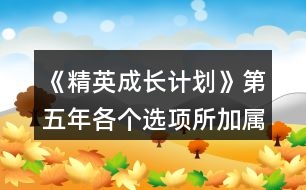 《精英成长计划》第五年各个选项所加属